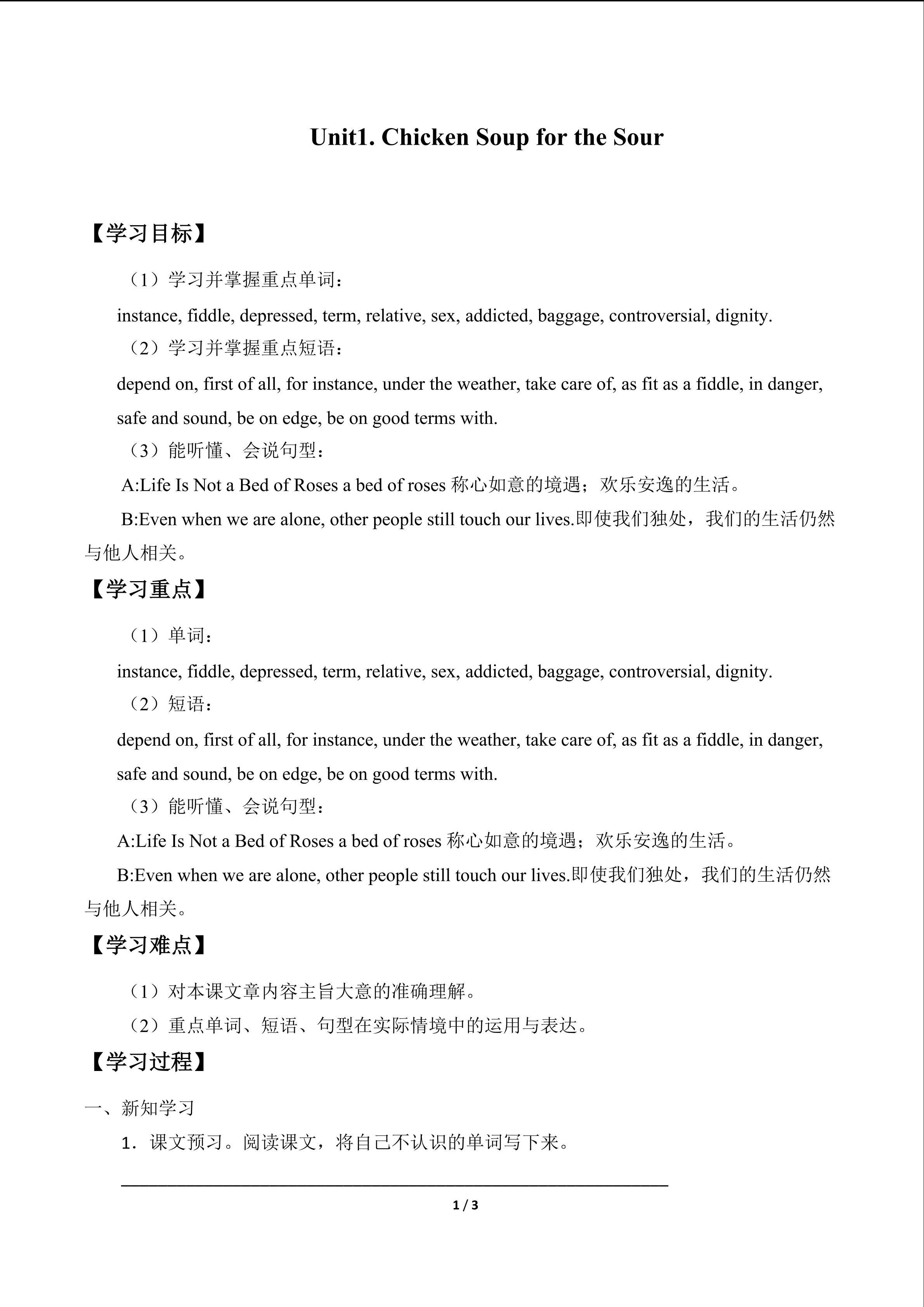 Unit1. Chicken Soup for the Sour

【学习目标】

（1）学习并掌握重点单词：

instance, fiddle, depressed, term, relative, sex, addicted, baggage, controversial, dignity.

（2）学习并掌握重点短语：

depend on, first of all, for instance, under the weather, take care of, as fit as a fiddle, in danger, safe and sound, be on edge, be on good terms with.

（3）能听懂、会说句型：

A:Life Is Not a Bed of Roses a bed of roses 称心如意的境遇；欢乐安逸的生活。

B:Even when we are alone, other people still touch our lives.即使我们独处，我们的生活仍然与他人相关。

【学习重点】

（1）单词：

instance, fiddle, depressed, term, relative, sex, addicted, baggage, controversial, dignity.

（2）短语：

depend on, first of all, for instance, under the weather, take care of, as fit as a fiddle, in danger, safe and sound, be on edge, be on good terms with.

（3）能听懂、会说句型：

A:Life Is Not a Bed of Roses a bed of roses 称心如意的境遇；欢乐安逸的生活。

B:Even when we are alone, other people still touch our lives.即使我们独处，我们的生活仍然与他人相关。

【学习难点】

（1）对本课文章内容主旨大意的准确理解。

（2）重点单词、短语、句型在实际情境中的运用与表达。

【学习过程】

一、新知学习

1．课文预习。阅读课文，将自己不认识的单词写下来。

1 / 3